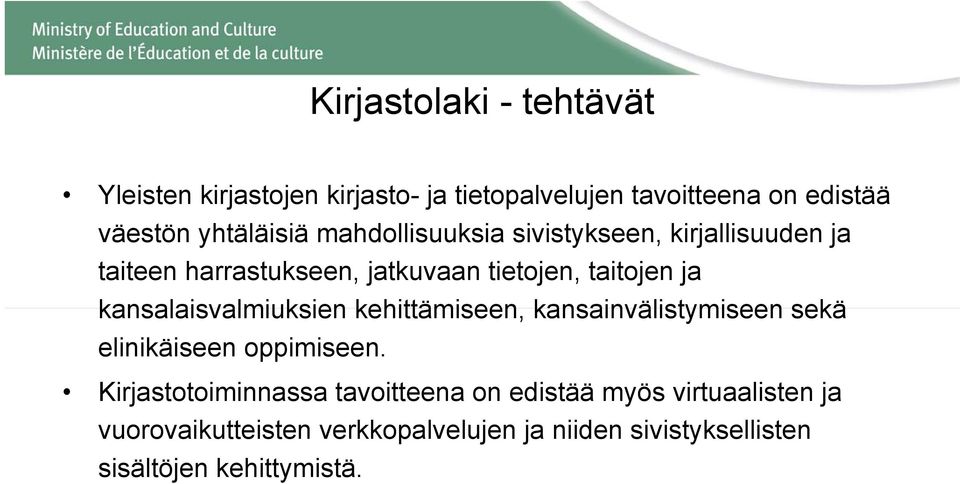 Ministry of Education and Culture
Ministère de l'Éducation et de la culture

Kirjastolaki - tehtävät

• Yleisten kirjastojen kirjasto- ja tietopalvelujen tavoitteena on edistää väestön yhtäläisiä mahdollisuuksia sivistykseen, kirjallisuuden ja taiteen harrastukseen, jatkuvaan tietojen, taitojen ja kansalaisvalmiuksien kehittämiseen, kansainvälistymiseen sekä elinikäiseen oppimiseen.

• Kirjastotoiminnassa tavoitteena on edistää myös virtuaalisten ja vuorovaikutteisten verkkopalvelujen ja niiden sivistyksellisten sisältöjen kehittymistä.